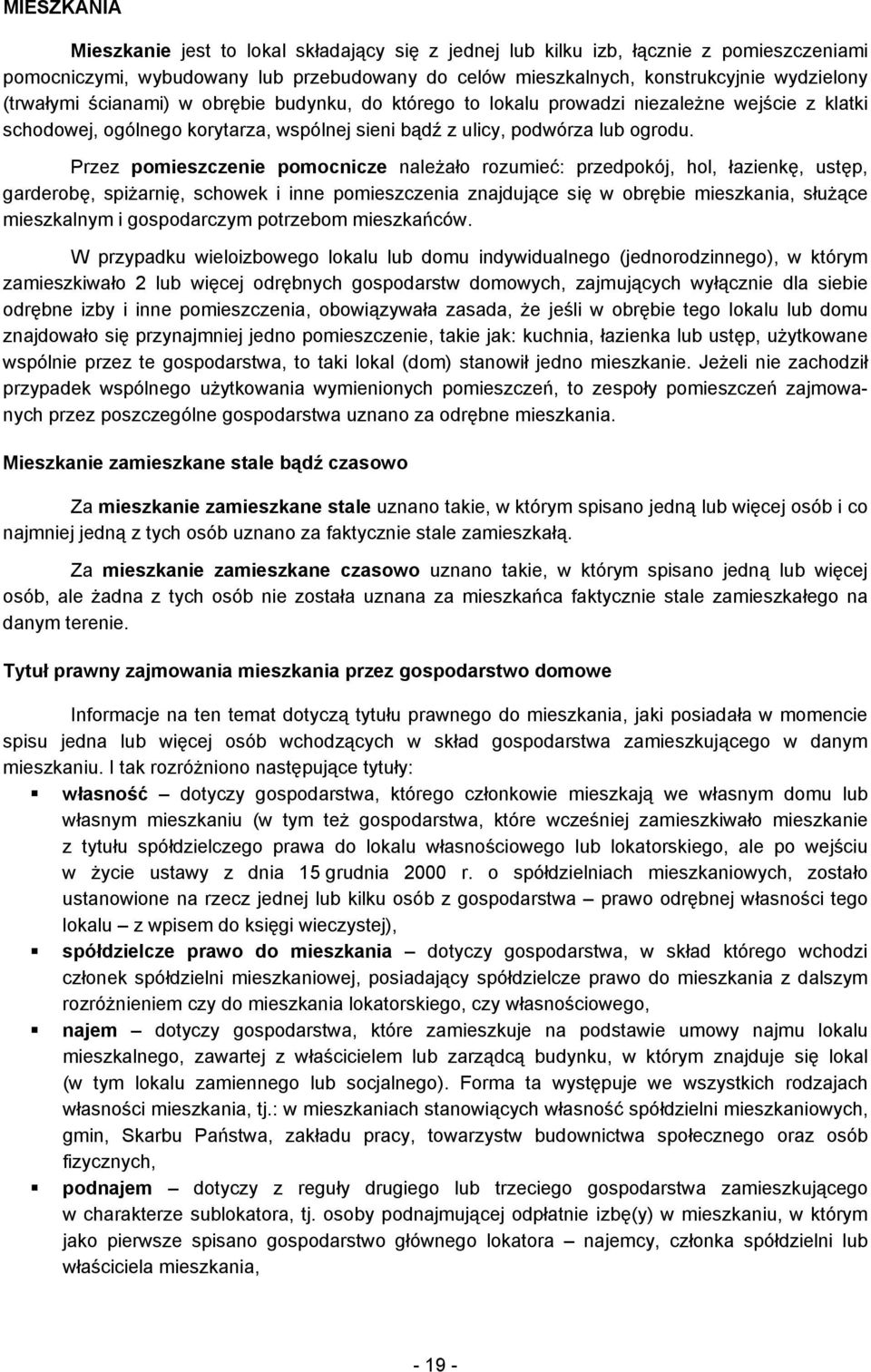 MIESZKANIA

Mieszkanie jest to lokal składający się z jednej lub kilku izb, łącznie z pomieszczeniami pomocniczymi, wybudowany lub przebudowany do celów mieszkalnych, konstrukcyjnie wydzielony (trwałymi ścianami) w obrębie budynku, do którego to lokalu prowadzi niezależne wejście z klatki schodowej, ogólnego korytarza, wspólnej sieni bądź z ulicy, podwórza lub ogrodu.

Przez pomieszczenie pomocnicze należało rozumieć: przedpokój, hol, łazienkę, ustęp, garderobę, spiżarnię, schowek i inne pomieszczenia znajdujące się w obrębie mieszkania, służące mieszkalnym i gospodarczym potrzebom mieszkańców.

W przypadku wieloizbowego lokalu lub domu indywidualnego (jednorodzinnego), w którym zamieszkiwało 2 lub więcej odrębnych gospodarstw domowych, zajmujących wyłącznie dla siebie odrębne izby i inne pomieszczenia, obowiązywała zasada, że jeśli w obrębie tego lokalu lub domu znajdowało się przynajmniej jedno pomieszczenie, takie jak: kuchnia, łazienka lub ustęp, użytkowane wspólnie przez te gospodarstwa, to taki lokal (dom) stanowił jedno mieszkanie. Jeżeli nie zachodził przypadek wspólnego użytkowania wymienionych pomieszczeń, to zespoły pomieszczeń zajmowanych przez poszczególne gospodarstwa uznano za odrębne mieszkania.

Mieszkanie zamieszkane stale bądź czasowo

Za mieszkanie zamieszkane stale uznano takie, w którym spisano jedną lub więcej osób i co najmniej jedną z tych osób uznano za faktycznie stale zamieszkałą.

Za mieszkanie zamieszkane czasowo uznano takie, w którym spisano jedną lub więcej osób, ale żadna z tych osób nie została uznana za mieszkańca faktycznie stale zamieszkałego na danym terenie.

Tytuł prawny zajmowania mieszkania przez gospodarstwo domowe

Informacje na ten temat dotyczą tytułu prawnego do mieszkania, jaki posiadała w momencie spisu jedna lub więcej osób wchodzących w skład gospodarstwa zamieszkującego w danym mieszkaniu. I tak rozróżniono następujące tytuły:

▪ własność – dotyczy gospodarstwa, którego członkowie mieszkają we własnym domu lub własnym mieszkaniu (w tym też gospodarstwa, które wcześniej zamieszkiwało mieszkanie z tytułu spółdzielczego prawa do lokalu własnościowego lub lokatorskiego, ale po wejściu w życie ustawy z dnia 15 grudnia 2000 r. o spółdzielniach mieszkaniowych, zostało ustanowione na rzecz jednej lub kilku osób z gospodarstwa – prawo odrębnej własności tego lokalu – z wpisem do księgi wieczystej),

▪ spółdzielcze prawo do mieszkania – dotyczy gospodarstwa, w skład którego wchodzi członek spółdzielni mieszkaniowej, posiadający spółdzielcze prawo do mieszkania z dalszym rozróżnieniem czy do mieszkania lokatorskiego, czy własnościowego,

▪ najem – dotyczy gospodarstwa, które zamieszkuje na podstawie umowy najmu lokalu mieszkalnego, zawartej z właścicielem lub zarządcą budynku, w którym znajduje się lokal (w tym lokalu zamiennego lub socjalnego). Forma ta występuje we wszystkich rodzajach własności mieszkania, tj.: w mieszkaniach stanowiących własność spółdzielni mieszkaniowych, gmin, Skarbu Państwa, zakładu pracy, towarzystw budownictwa społecznego oraz osób fizycznych,

▪ podnajem – dotyczy z reguły drugiego lub trzeciego gospodarstwa zamieszkującego w charakterze sublokatora, tj. osoby podnajmującej odpłatnie izbę(y) w mieszkaniu, w którym jako pierwsze spisano gospodarstwo głównego lokatora – najemcy, członka spółdzielni lub właściciela mieszkania,

- 19 -